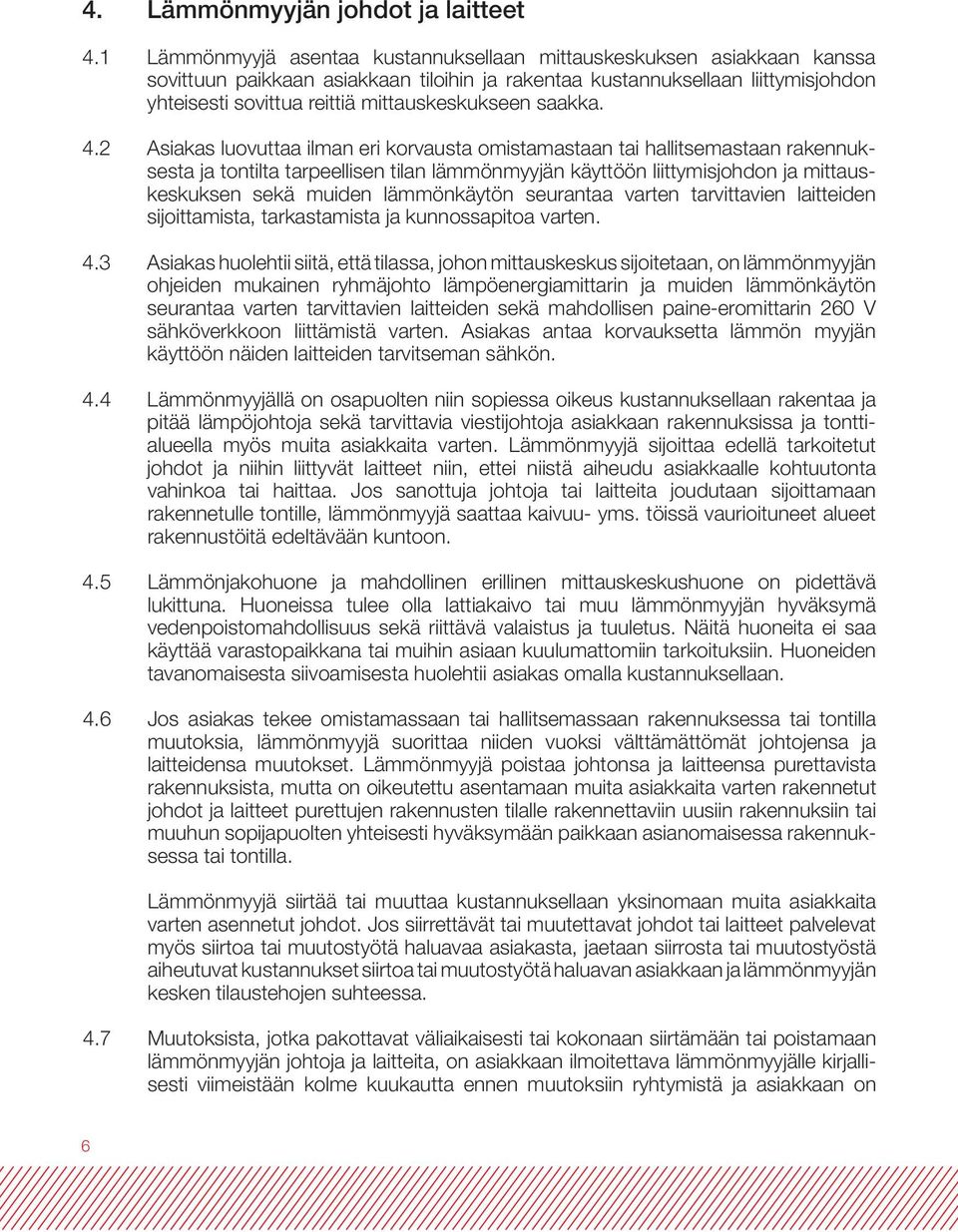 4. Lämmönmyyjän johdot ja laitteet

4.1 Lämmönmyyjä asentaa kustannuksellaan mittauskeskuksen asiakkaan kanssa sovittuun paikkaan asiakkaan tiloihin ja rakentaa kustannuksellaan liittymisjohdon yhteisesti sovittua reittiä mittauskeskukseen saakka.

4.2 Asiakas luovuttaa ilman eri korvausta omistamastaan tai hallitsemastaan rakennuksesta ja tontilta tarpeellisen tilan lämmönmyyjän käyttöön liittymisjohdon ja mittauskeskuksen sekä muiden lämmönkäytön seurantaa varten tarvittavien laitteiden sijoittamista, tarkastamista ja kunnossapitoa varten.

4.3 Asiakas huolehtii siitä, että tilassa, johon mittauskeskus sijoitetaan, on lämmönmyyjän ohjeiden mukainen ryhmäjohto lämpöenergiamittarin ja muiden lämmönkäytön seurantaa varten tarvittavien laitteiden sekä mahdollisen paine-eromittarin 260 V sähköverkkoon liittämistä varten. Asiakas antaa korvauksetta lämmön myyjän käyttöön näiden laitteiden tarvitseman sähkön.

4.4 Lämmönmyyjällä on osapuolten niin sopiessa oikeus kustannuksellaan rakentaa ja pitää lämpöjohtoja sekä tarvittavia viestijohtoja asiakkaan rakennuksissa ja tonttialueella myös muita asiakkaita varten. Lämmönmyyjä sijoittaa edellä tarkoitetut johdot ja niihin liittyvät laitteet niin, ettei niistä aiheudu asiakkaalle kohtuutonta vahinkoa tai haittaa. Jos sanottuja johtoja tai laitteita joudutaan sijoittamaan rakennetulle tontille, lämmönmyyjä saattaa kaivuu- yms. töissä vaurioituneet alueet rakennustöitä edeltävään kuntoon.

4.5 Lämmönjakohuone ja mahdollinen erillinen mittauskeskushuone on pidettävä lukittuna. Huoneissa tulee olla lattiakaivo tai muu lämmönmyyjän hyväksymä vedenpoistomahdollisuus sekä riittävä valaistus ja tuuletus. Näitä huoneita ei saa käyttää varastopaikkana tai muihin asiaan kuulumattomiin tarkoituksiin. Huoneiden tavanomaisesta siivoamisesta huolehtii asiakas omalla kustannuksellaan.

4.6 Jos asiakas tekee omistamassaan tai hallitsemassaan rakennuksessa tai tontilla muutoksia, lämmönmyyjä suorittaa niiden vuoksi välttämättömät johtojensa ja laitteidensa muutokset. Lämmönmyyjä poistaa johtonsa ja laitteensa purettavista rakennuksista, mutta on oikeutettu asentamaan muita asiakkaita varten rakennetut johdot ja laitteet purettujen rakennusten tilalle rakennettaviin uusiin rakennuksiin tai muuhun sopijapuolten yhteisesti hyväksymään paikkaan asianomaisessa rakennuksessa tai tontilla.

Lämmönmyyjä siirtää tai muuttaa kustannuksellaan yksinomaan muita asiakkaita varten asennetut johdot. Jos siirrettävät tai muutettavat johdot tai laitteet palvelevat myös siirtoa tai muutostyötä haluavaa asiakasta, jaetaan siirrosta tai muutostyöstä aiheutuvat kustannukset siirtoa tai muutostyötä haluavan asiakkaan ja lämmönmyyjän kesken tilaustehojen suhteessa.

4.7 Muutoksista, jotka pakottavat väliaikaisesti tai kokonaan siirtämään tai poistamaan lämmönmyyjän johtoja ja laitteita, on asiakkaan ilmoitettava lämmönmyyjälle kirjallisesti viimeistään kolme kuukautta ennen muutoksiin ryhtymistä ja asiakkaan on

6